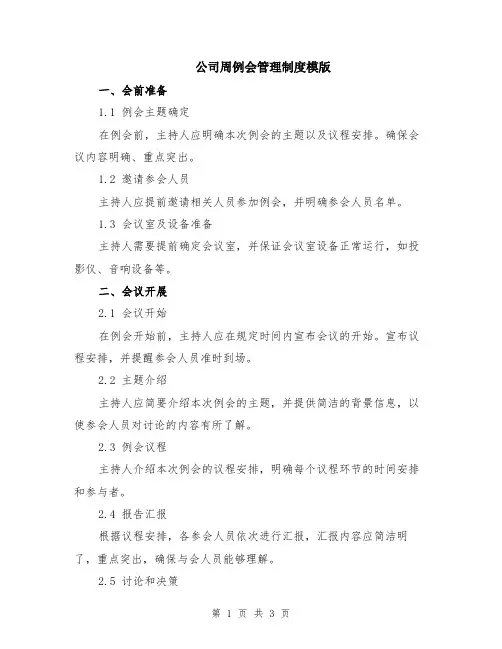 公司周例会管理制度模版

一、会前准备

1.1 例会主题确定

在例会前，主持人应明确本次例会的主题以及议程安排。确保会议内容明确、重点突出。

1.2 邀请参会人员

主持人应提前邀请相关人员参加例会，并明确参会人员名单。

1.3 会议室及设备准备

主持人需要提前确定会议室，并保证会议室设备正常运行，如投影仪、音响设备等。

二、会议开展

2.1 会议开始

在例会开始前，主持人应在规定时间内宣布会议的开始。宣布议程安排，并提醒参会人员准时到场。

2.2 主题介绍

主持人应简要介绍本次例会的主题，并提供简洁的背景信息，以使参会人员对讨论的内容有所了解。

2.3 例会议程

主持人介绍本次例会的议程安排，明确每个议程环节的时间安排和参与者。

2.4 报告汇报

根据议程安排，各参会人员依次进行汇报，汇报内容应简洁明了，重点突出，确保与会人员能够理解。

2.5 讨论和决策

第 1 页 共 3 页